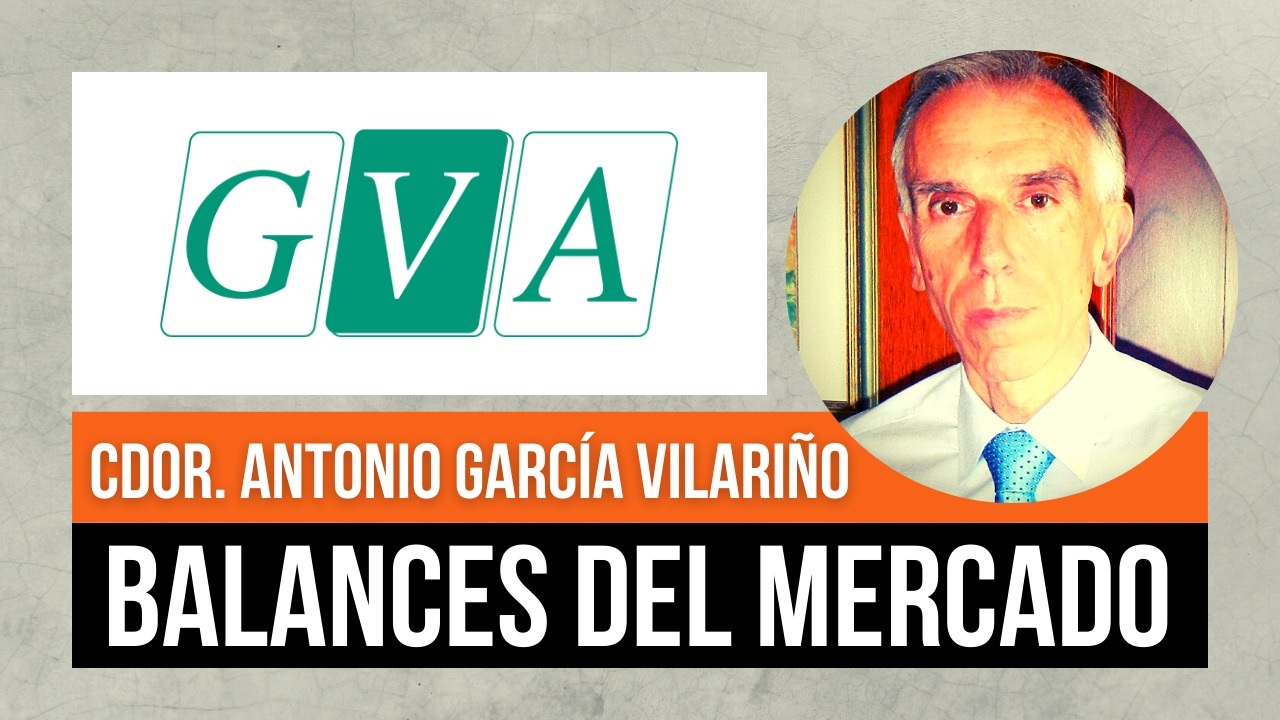 GVA

CDOR. ANTONIO GARCÍA VILARIÑO

BALANCES DEL MERCADO